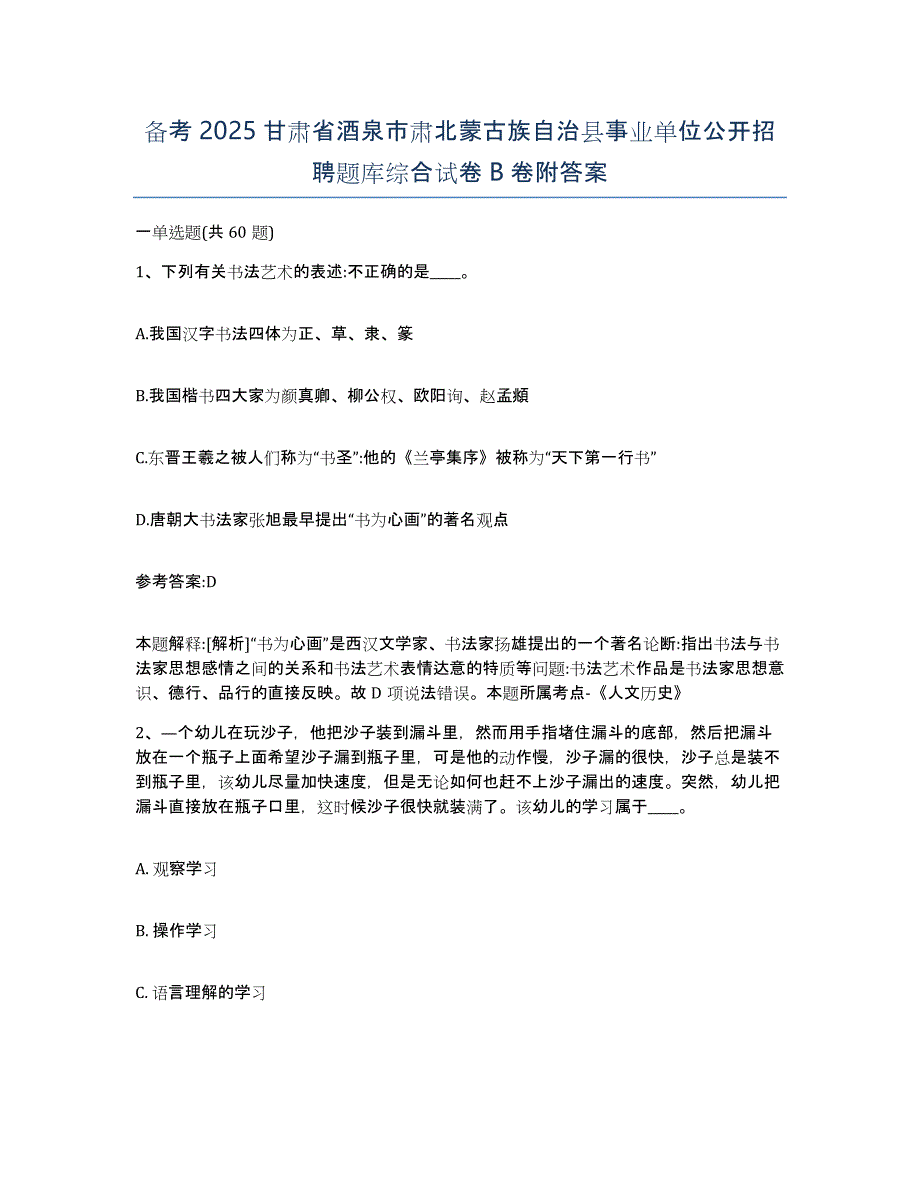 备考 2025 甘肃省酒泉市肃北蒙古族自治县事业单位公开招聘题库综合试卷 B 卷附答案

一单选题(共 60 题)

1、下列有关书法艺术的表述:不正确的是____。

A.我国汉字书法四体为正、草、隶、篆

B.我国楷书四大家为颜真卿、柳公权、欧阳询、赵孟頫

C.东晋王羲之被人们称为“书圣”:他的《兰亭集序》被称为“天下第一行书”

D.唐朝大书法家张旭最早提出“书为心画”的著名观点

参考答案:D

本题解释:[解析]“书为心画”是西汉文学家、书法家扬雄提出的一个著名论断:指出书法与书法家思想感情之间的关系和书法艺术表情达意的特质等问题:书法艺术作品是书法家思想意识、德行、品行的直接反映。故 D 项说法错误。本题所属考点-《人文历史》

2、一个幼儿在玩沙子，他把沙子装到漏斗里，然而用手指堵住漏斗的底部，然后把漏斗放在一个瓶子上面希望沙子漏到瓶子里，可是他的动作慢，沙子漏的很快，沙子总是装不到瓶子里，该幼儿尽量加快速度，但是无论如何也赶不上沙子漏出的速度。突然，幼儿把漏斗直接放在瓶子口里，这时候沙子很快就装满了。该幼儿的学习属于____。

A. 观察学习

B. 操作学习

C. 语言理解的学习